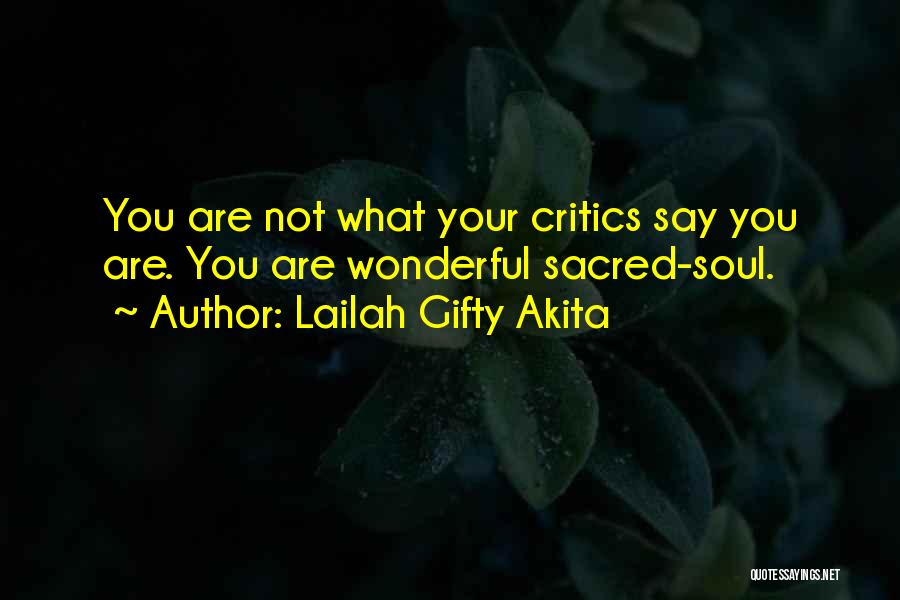 You are not what your critics say you are. You are wonderful sacred-soul.
~ Author: Lailah Gifty Akita

QUOTESSAYINGS.NET